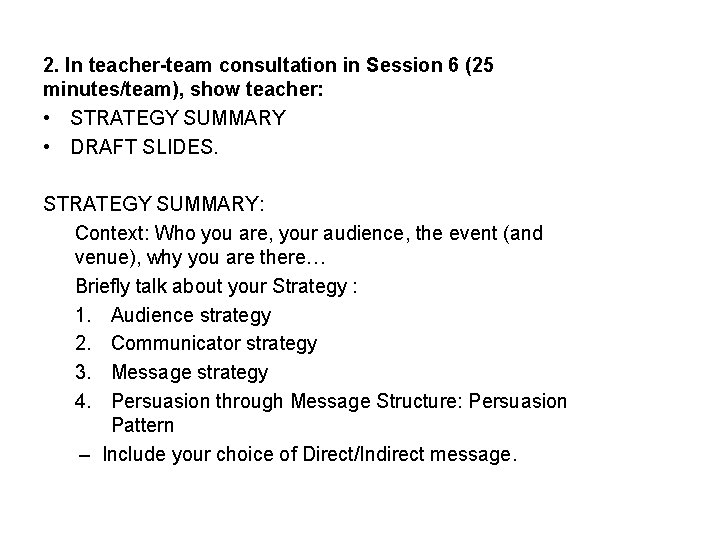 2. In teacher-team consultation in Session 6 (25 minutes/team), show teacher:

• STRATEGY SUMMARY
• DRAFT SLIDES.

STRATEGY SUMMARY:

Context: Who you are, your audience, the event (and venue), why you are there…

Briefly talk about your Strategy :

1. Audience strategy
2. Communicator strategy
3. Message strategy
4. Persuasion through Message Structure: Persuasion Pattern

– Include your choice of Direct/Indirect message.